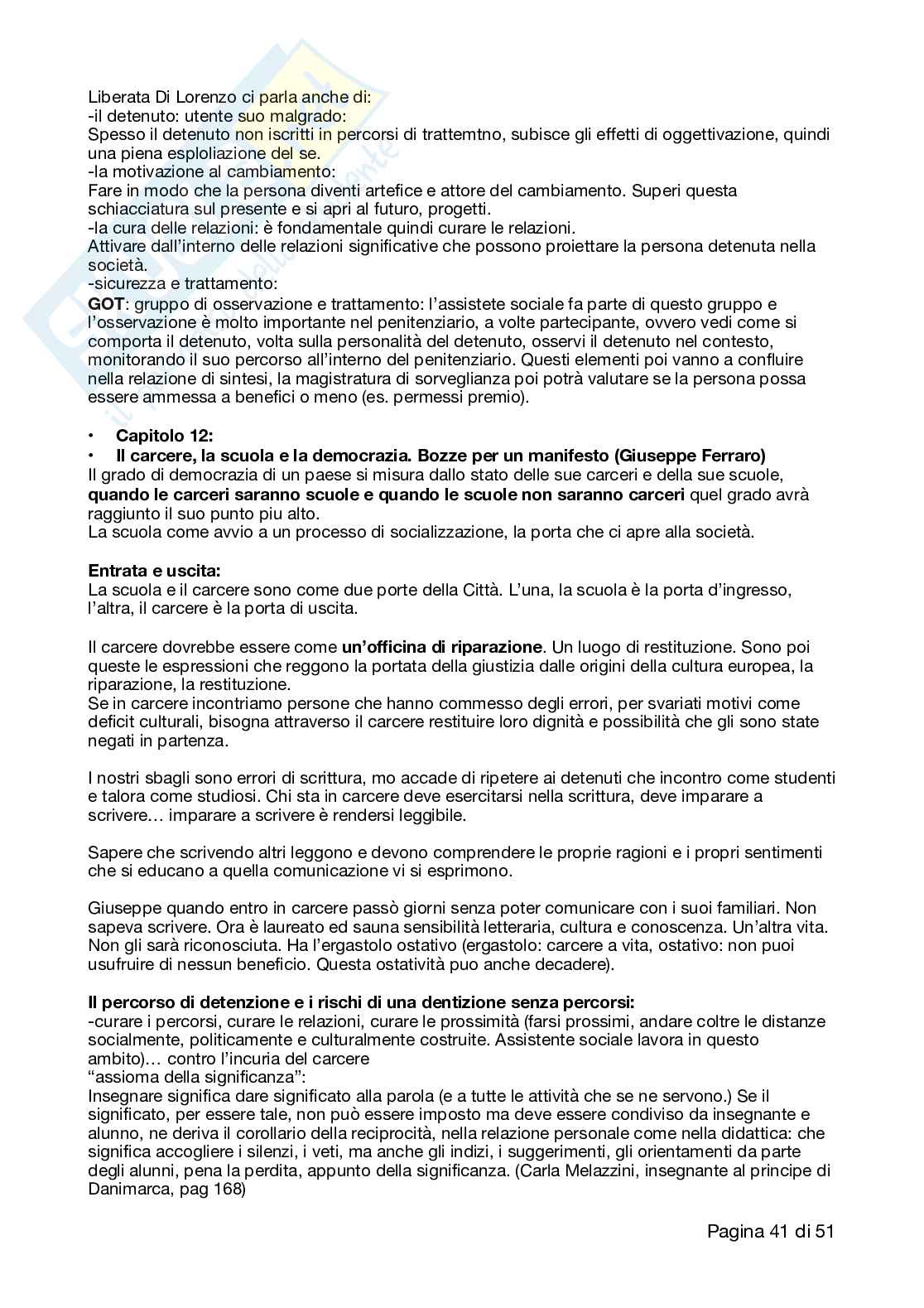 Liberata Di Lorenzo ci parla anche di:
-il detenuto: utente suo malgrado:
Spesso il detenuto non iscritti in percorsi di trattemtno, subisce gli effetti di oggettivazione, quindi una piena esploliazione del se.
-la motivazione al cambiamento:
Fare in modo che la persona diventi artefice e attore del cambiamento. Superi questa schiacciatura sul presente e si apri al futuro, progetti.
-la cura delle relazioni: è fondamentale quindi curare le relazioni.
Attivare dall'interno delle relazioni significative che possono proiettare la persona detenuta nella società.
-sicurezza e trattamento:
**GOT**: gruppo di osservazione e trattamento: l'assistete sociale fa parte di questo gruppo e l'osservazione è molto importante nel penitenziario, a volte partecipante, ovvero vedi come si comporta il detenuto, volta sulla personalità del detenuto, osservi il detenuto nel contesto, monitorando il suo percorso all'interno del penitenziario. Questi elementi poi vanno a confluire nella relazione di sintesi, la magistratura di sorveglianza poi potrà valutare se la persona possa essere ammessa a benefici o meno (es. permessi premio).

• **Capitolo 12:**
• **Il carcere, la scuola e la democrazia. Bozze per un manifesto (Giuseppe Ferraro)**
Il grado di democrazia di un paese si misura dallo stato delle sue carceri e della sue scuole, **quando le carceri saranno scuole e quando le scuole non saranno carceri** quel grado avrà raggiunto il suo punto piu alto.
La scuola come avvio a un processo di socializzazione, la porta che ci apre alla società.

**Entrata e uscita:**
La scuola e il carcere sono come due porte della Città. L'una, la scuola è la porta d'ingresso, l'altra, il carcere è la porta di uscita.

Il carcere dovrebbe essere come **un'officina di riparazione**. Un luogo di restituzione. Sono poi queste le espressioni che reggono la portata della giustizia dalle origini della cultura europea, la riparazione, la restituzione.
Se in carcere incontriamo persone che hanno commesso degli errori, per svariati motivi come deficit culturali, bisogna attraverso il carcere restituire loro dignità e possibilità che gli sono state negati in partenza.

I nostri sbagli sono errori di scrittura, mo accade di ripetere ai detenuti che incontro come studenti e talora come studiosi. Chi sta in carcere deve esercitarsi nella scrittura, deve imparare a scrivere… imparare a scrivere è rendersi leggibile.

Sapere che scrivendo altri leggono e devono comprendere le proprie ragioni e i propri sentimenti che si educano a quella comunicazione vi si esprimono.

Giuseppe quando entro in carcere passò giorni senza poter comunicare con i suoi familiari. Non sapeva scrivere. Ora è laureato ed sauna sensibilità letteraria, cultura e conoscenza. Un'altra vita. Non gli sarà riconosciuta. Ha l'ergastolo ostativo (ergastolo: carcere a vita, ostativo: non puoi usufruire di nessun beneficio. Questa ostatività puo anche decadere).

**Il percorso di detenzione e i rischi di una dentizione senza percorsi:**
-curare i percorsi, curare le relazioni, curare le prossimità (farsi prossimi, andare coltre le distanze socialmente, politicamente e culturalmente costruite. Assistente sociale lavora in questo ambito)… contro l'incuria del carcere
"assioma della significanza":
Insegnare significa dare significato alla parola (e a tutte le attività che se ne servono.) Se il significato, per essere tale, non può essere imposto ma deve essere condiviso da insegnante e alunno, ne deriva il corollario della reciprocità, nella relazione personale come nella didattica: che significa accogliere i silenzi, i veti, ma anche gli indizi, i suggerimenti, gli orientamenti da parte degli alunni, pena la perdita, appunto della significanza. (Carla Melazzini, insegnante al principe di Danimarca, pag 168)

Pagina 41 di 51